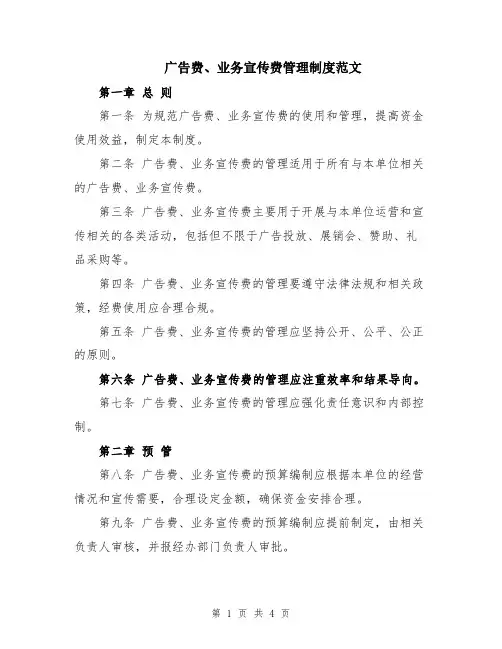 广告费、业务宣传费管理制度范文

第一章 总 则

第一条 为规范广告费、业务宣传费的使用和管理，提高资金使用效益，制定本制度。

第二条 广告费、业务宣传费的管理适用于所有与本单位相关的广告费、业务宣传费。

第三条 广告费、业务宣传费主要用于开展与本单位运营和宣传相关的各类活动，包括但不限于广告投放、展销会、赞助、礼品采购等。

第四条 广告费、业务宣传费的管理要遵守法律法规和相关政策，经费使用应合理合规。

第五条 广告费、业务宣传费的管理应坚持公开、公平、公正的原则。

第六条 广告费、业务宣传费的管理应注重效率和结果导向。

第七条 广告费、业务宣传费的管理应强化责任意识和内部控制。

第二章 预 管

第八条 广告费、业务宣传费的预算编制应根据本单位的经营情况和宣传需要，合理设定金额，确保资金安排合理。

第九条 广告费、业务宣传费的预算编制应提前制定，由相关负责人审核，并报经办部门负责人审批。

第 1 页 共 4 页